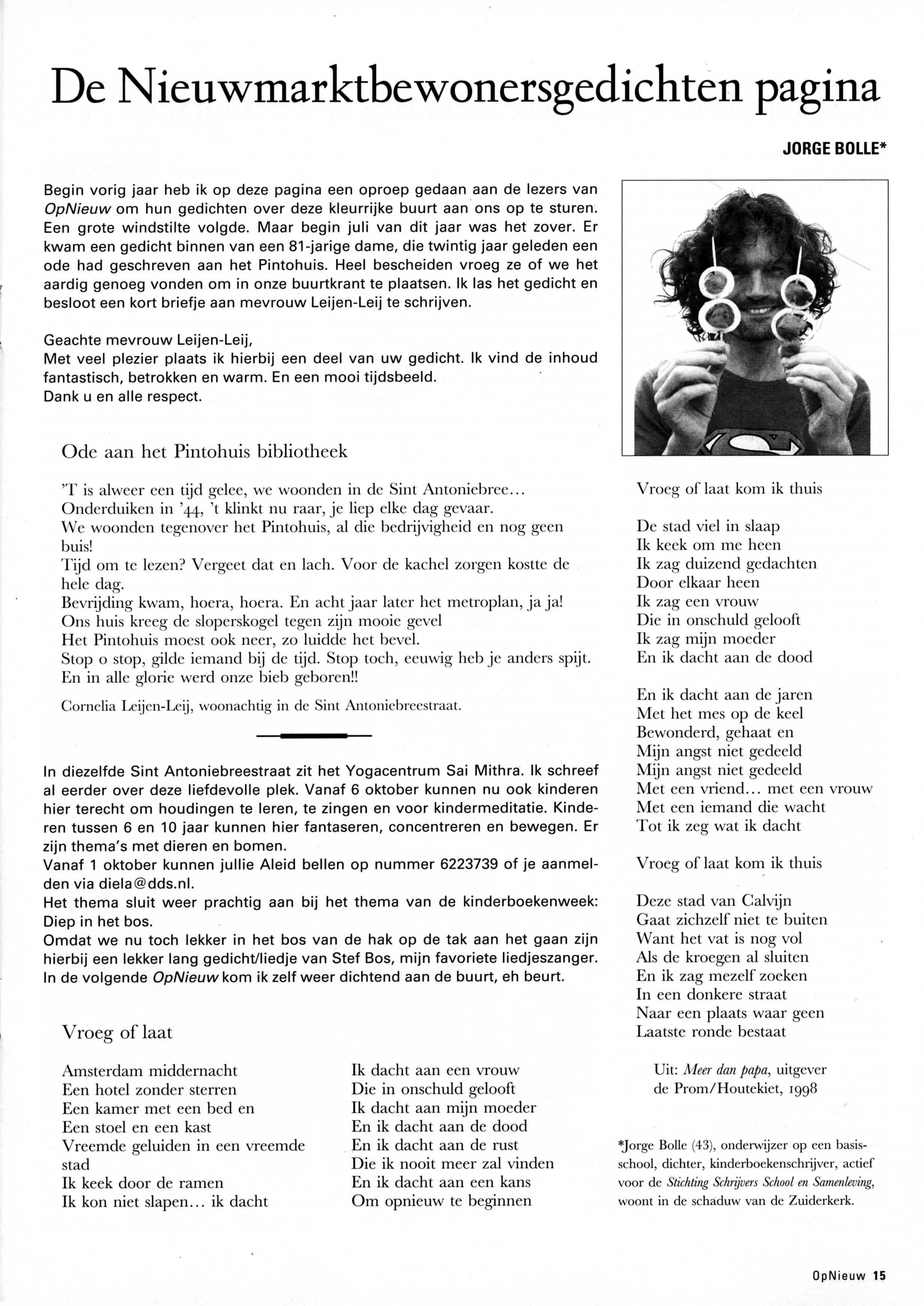 De Nieuwmarktbewonersgedichten pagina

JORGE BOLLE*

Begin vorig jaar heb ik op deze pagina een oproep gedaan aan de lezers van OpNieuw om hun gedichten over deze kleurrijke buurt aan ons op te sturen. Een grote windstilte volgde. Maar begin juli van dit jaar was het zover. Er kwam een gedicht binnen van een 81-jarige dame, die twintig jaar geleden een ode had geschreven aan het Pintohuis. Heel bescheiden vroeg ze of we het aardig genoeg vonden om in onze buurtkrant te plaatsen. Ik las het gedicht en besloot een kort briefje aan mevrouw Leijen-Leij te schrijven.

Geachte mevrouw Leijen-Leij,
Met veel plezier plaats ik hierbij een deel van uw gedicht. Ik vind de inhoud fantastisch, betrokken en warm. En een mooi tijdsbeeld.
Dank u en alle respect.

Ode aan het Pintohuis bibliotheek

'T is alweer een tijd gelee, we woonden in de Sint Antoniebree...
Onderduiken in '44, 't klinkt nu raar, je liep elke dag gevaar.
We woonden tegenover het Pintohuis, al die bedrijvigheid en nog geen buis!
Tijd om te lezen? Vergeet dat en lach. Voor de kachel zorgen kostte de hele dag.
Bevrijding kwam, hoera, hoera. En acht jaar later het metroplan, ja ja!
Ons huis kreeg de sloperskogel tegen zijn mooie gevel
Het Pintohuis moest ook neer, zo luidde het bevel.
Stop o stop, gilde iemand bij de tijd. Stop toch, eeuwig heb je anders spijt.
En in alle glorie werd onze bieb geboren!!

Cornelia Leijen-Leij, woonachtig in de Sint Antoniebreestraat.

In diezelfde Sint Antoniebreestraat zit het Yogacentrum Sai Mithra. Ik schreef al eerder over deze liefdevolle plek. Vanaf 6 oktober kunnen nu ook kinderen hier terecht om houdingen te leren, te zingen en voor kindermeditatie. Kinderen tussen 6 en 10 jaar kunnen hier fantaseren, concentreren en bewegen. Er zijn thema's met dieren en bomen.
Vanaf 1 oktober kunnen jullie Aleid bellen op nummer 6223739 of je aanmelden via diela@dds.nl.
Het thema sluit weer prachtig aan bij het thema van de kinderboekenweek: Diep in het bos.
Omdat we nu toch lekker in het bos van de hak op de tak aan het gaan zijn hierbij een lekker lang gedicht/liedje van Stef Bos, mijn favoriete liedjeszanger.
In de volgende OpNieuw kom ik zelf weer dichtend aan de buurt, eh beurt.

Vroeg of laat

Amsterdam middernacht
Een hotel zonder sterren
Een kamer met een bed en
Een stoel en een kast
Vreemde geluiden in een vreemde stad
Ik keek door de ramen
Ik kon niet slapen... ik dacht

Ik dacht aan een vrouw
Die in onschuld gelooft
Ik dacht aan mijn moeder
En ik dacht aan de dood
En ik dacht aan de rust
Die ik nooit meer zal vinden
En ik dacht aan een kans
Om opnieuw te beginnen

Vroeg of laat kom ik thuis

De stad viel in slaap
Ik keek om me heen
Ik zag duizend gedachten
Door elkaar heen
Ik zag een vrouw
Die in onschuld gelooft
Ik zag mijn moeder
En ik dacht aan de dood

En ik dacht aan de jaren
Met het mes op de keel
Bewonderd, gehaat en
Mijn angst niet gedeeld
Mijn angst niet gedeeld
Met een vriend... met een vrouw
Met een iemand die wacht
Tot ik zeg wat ik dacht

Vroeg of laat kom ik thuis

Deze stad van Calvijn
Gaat zichzelf niet te buiten
Want het vat is nog vol
Als de kroegen al sluiten
En ik zag mezelf zoeken
In een donkere straat
Naar een plaats waar geen
Laatste ronde bestaat

Uit: Meer dan papa, uitgever de Prom/Houtekiet, 1998

*Jorge Bolle (43), onderwijzer op een basisschool, dichter, kinderboekenschrijver, actief voor de Stichting Schrijvers School en Samenleving, woont in de schaduw van de Zuiderkerk.

OpNieuw 15